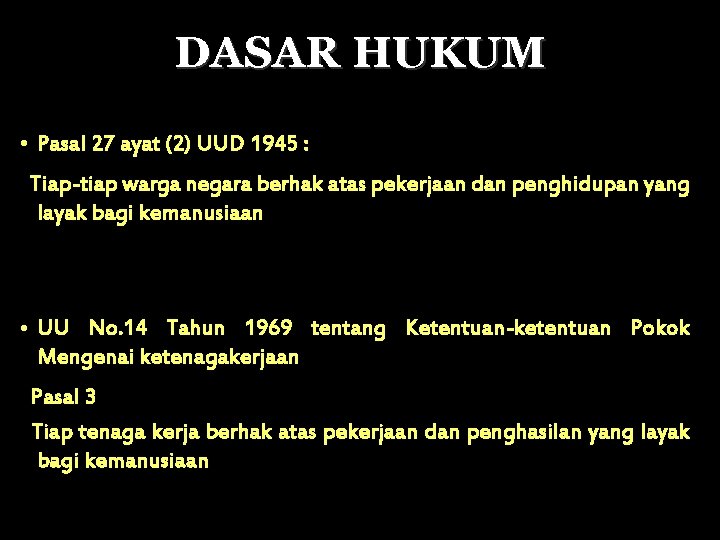 DASAR HUKUM

• Pasal 27 ayat (2) UUD 1945 :

Tiap-tiap warga negara berhak atas pekerjaan dan penghidupan yang layak bagi kemanusiaan

• UU No.14 Tahun 1969 tentang Ketentuan-ketentuan Pokok Mengenai ketenagakerjaan

Pasal 3

Tiap tenaga kerja berhak atas pekerjaan dan penghasilan yang layak bagi kemanusiaan